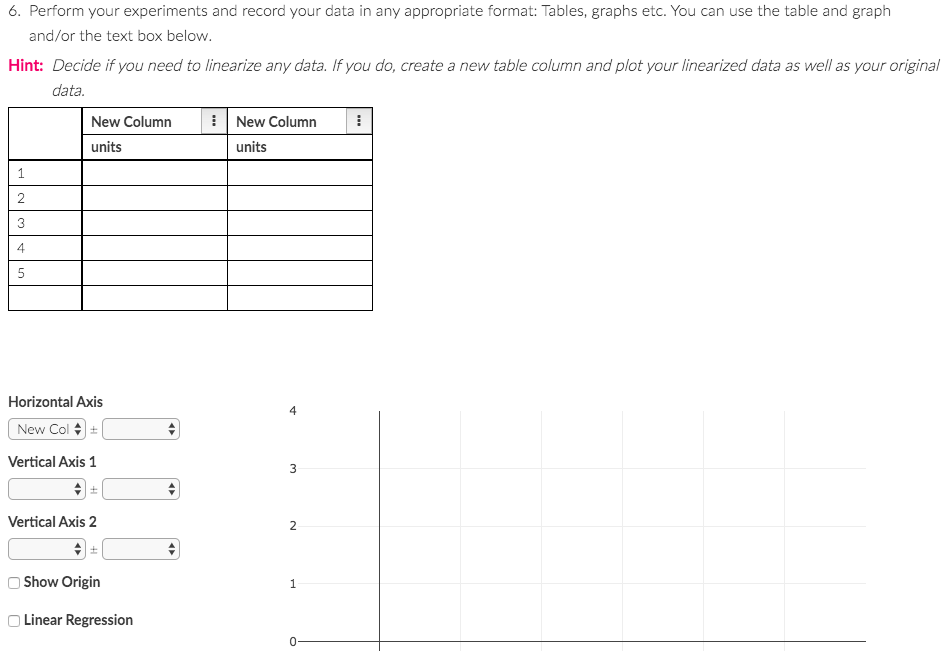 6. Perform your experiments and record your data in any appropriate format: Tables, graphs etc. You can use the table and graph and/or the text box below.

Hint: Decide if you need to linearize any data. If you do, create a new table column and plot your linearized data as well as your original data.

| | New Column ⋮ | New Column ⋮ |
|---|---|---|
| | units | units |
| 1 | | |
| 2 | | |
| 3 | | |
| 4 | | |
| 5 | | |
| | | |

Horizontal Axis

New Col ±

Vertical Axis 1

±

Vertical Axis 2

±

Show Origin

Linear Regression

4
3
2
1
0